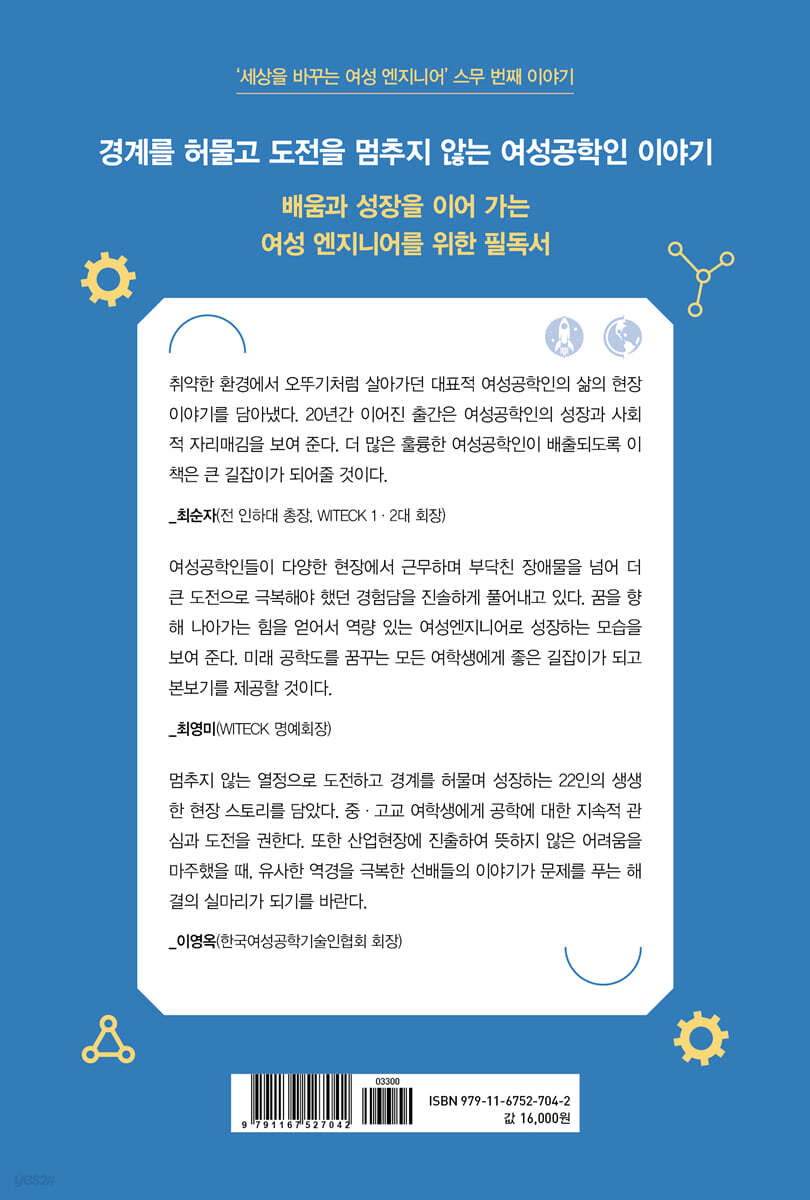 '세상을 바꾸는 여성 엔지니어' 스무 번째 이야기

경계를 허물고 도전을 멈추지 않는 여성공학인 이야기

배움과 성장을 이어 가는
여성 엔지니어를 위한 필독서

취약한 환경에서 오뚜기처럼 살아가던 대표적 여성공학인의 삶의 현장 이야기를 담아냈다. 20년간 이어진 출간은 여성공학인의 성장과 사회적 자리매김을 보여 준다. 더 많은 훌륭한 여성공학인이 배출되도록 이 책은 큰 길잡이가 되어줄 것이다.

_최순자(전 인하대 총장, WITECK 1 · 2대 회장)

여성공학인들이 다양한 현장에서 근무하며 부닥친 장애물을 넘어 더 큰 도전으로 극복해야 했던 경험담을 진솔하게 풀어내고 있다. 꿈을 향해 나아가는 힘을 얻어서 역량 있는 여성엔지니어로 성장하는 모습을 보여 준다. 미래 공학도를 꿈꾸는 모든 여학생에게 좋은 길잡이가 되고 본보기를 제공할 것이다.

_최영미(WITECK 명예회장)

멈추지 않는 열정으로 도전하고 경계를 허물며 성장하는 22인의 생생한 현장 스토리를 담았다. 중 · 고교 여학생에게 공학에 대한 지속적 관심과 도전을 권한다. 또한 산업현장에 진출하여 뜻하지 않은 어려움을 마주했을 때, 유사한 역경을 극복한 선배들의 이야기가 문제를 푸는 해결의 실마리가 되기를 바란다.

_이영옥(한국여성공학기술인협회 회장)

9 791167 527042
03300
ISBN 979-11-6752-704-2
값 16,000원

yes24